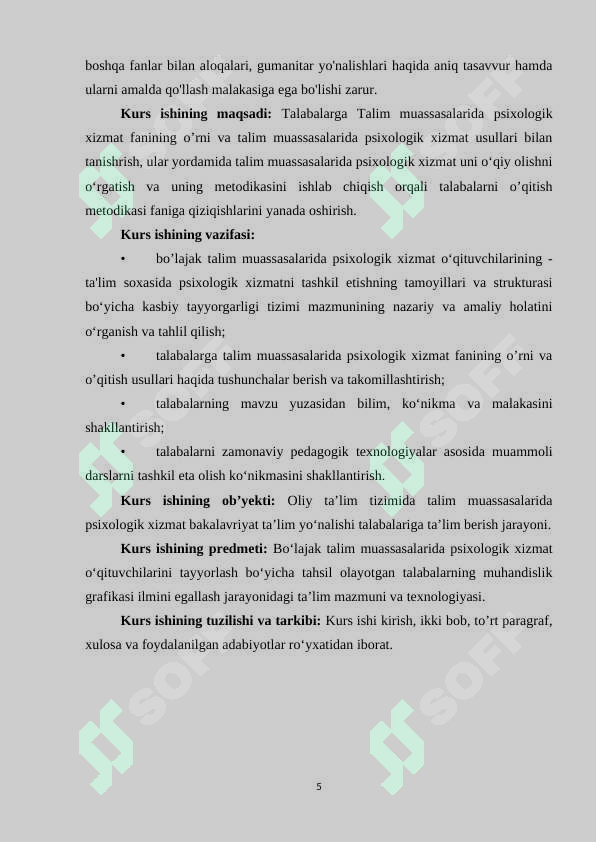 boshqa fanlar bilan aloqalari, gumanitar yo'nalishlari haqida aniq tasavvur hamda ularni amalda qo'llash malakasiga ega bo'lishi zarur.

**Kurs ishining maqsadi:** Talabalarga Talim muassasalarida psixologik xizmat fanining o’rni va talim muassasalarida psixologik xizmat usullari bilan tanishrish, ular yordamida talim muassasalarida psixologik xizmat uni o‘qiy olishni o‘rgatish va uning metodikasini ishlab chiqish orqali talabalarni o’qitish metodikasi faniga qiziqishlarini yanada oshirish.

**Kurs ishining vazifasi:**

• bo’lajak talim muassasalarida psixologik xizmat o‘qituvchilarining - ta'lim soxasida psixologik xizmatni tashkil etishning tamoyillari va strukturasi bo‘yicha kasbiy tayyorgarligi tizimi mazmunining nazariy va amaliy holatini o‘rganish va tahlil qilish;

• talabalarga talim muassasalarida psixologik xizmat fanining o’rni va o’qitish usullari haqida tushunchalar berish va takomillashtirish;

• talabalarning mavzu yuzasidan bilim, ko‘nikma va malakasini shakllantirish;

• talabalarni zamonaviy pedagogik texnologiyalar asosida muammoli darslarni tashkil eta olish ko‘nikmasini shakllantirish.

**Kurs ishining ob’yekti:** Oliy ta’lim tizimida talim muassasalarida psixologik xizmat bakalavriyat ta’lim yo‘nalishi talabalariga ta’lim berish jarayoni.

**Kurs ishining predmeti:** Bo‘lajak talim muassasalarida psixologik xizmat o‘qituvchilarini tayyorlash bo‘yicha tahsil olayotgan talabalarning muhandislik grafikasi ilmini egallash jarayonidagi ta’lim mazmuni va texnologiyasi.

**Kurs ishining tuzilishi va tarkibi:** Kurs ishi kirish, ikki bob, to’rt paragraf, xulosa va foydalanilgan adabiyotlar ro‘yxatidan iborat.

5